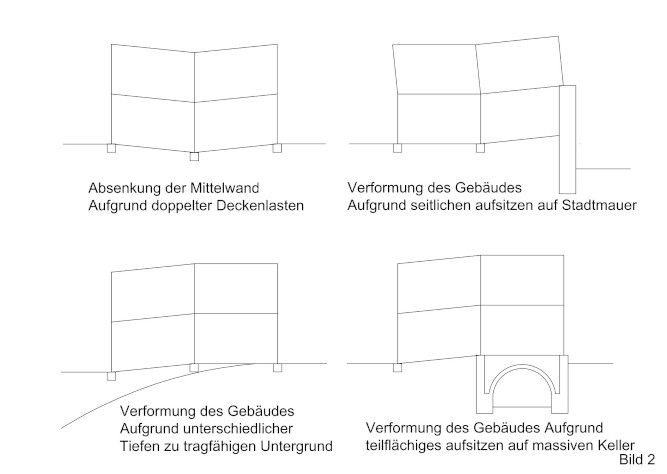 Absenkung der Mittelwand
Aufgrund doppelter Deckenlasten

Verformung des Gebäudes
Aufgrund seitlichen aufsitzen auf Stadtmauer

Verformung des Gebäudes
Aufgrund unterschiedlicher
Tiefen zu tragfähigen Untergrund

Verformung des Gebäudes Aufgrund
teilflächiges aufsitzen auf massiven Keller

Bild 2